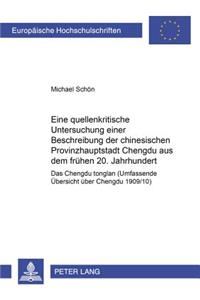 Europäische Hochschulschriften

Michael Schön

Eine quellenkritische Untersuchung einer Beschreibung der chinesischen Provinzhauptstadt Chengdu aus dem frühen 20. Jahrhundert

Das Chengdu tonglan (Umfassende Übersicht über Chengdu 1909/10)

PETER LANG